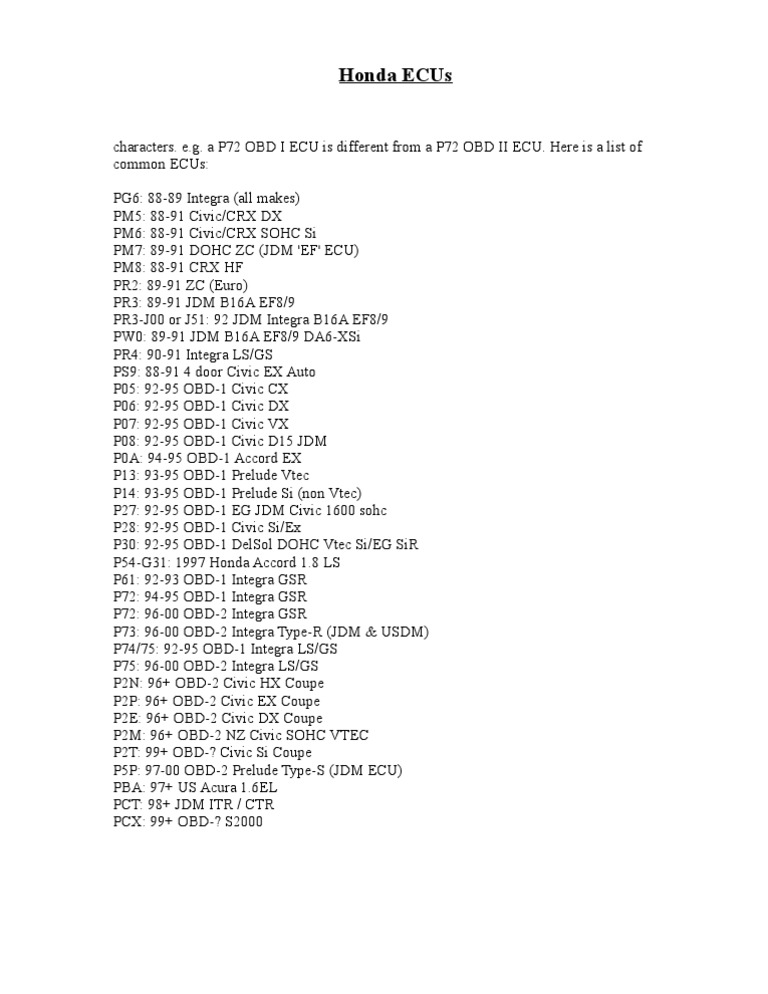 Honda ECUs

characters. e.g. a P72 OBD I ECU is different from a P72 OBD II ECU. Here is a list of common ECUs:

PG6: 88-89 Integra (all makes)
PM5: 88-91 Civic/CRX DX
PM6: 88-91 Civic/CRX SOHC Si
PM7: 89-91 DOHC ZC (JDM 'EF' ECU)
PM8: 88-91 CRX HF
PR2: 89-91 ZC (Euro)
PR3: 89-91 JDM B16A EF8/9
PR3-J00 or J51: 92 JDM Integra B16A EF8/9
PW0: 89-91 JDM B16A EF8/9 DA6-XSi
PR4: 90-91 Integra LS/GS
PS9: 88-91 4 door Civic EX Auto
P05: 92-95 OBD-1 Civic CX
P06: 92-95 OBD-1 Civic DX
P07: 92-95 OBD-1 Civic VX
P08: 92-95 OBD-1 Civic D15 JDM
P0A: 94-95 OBD-1 Accord EX
P13: 93-95 OBD-1 Prelude Vtec
P14: 93-95 OBD-1 Prelude Si (non Vtec)
P27: 92-95 OBD-1 EG JDM Civic 1600 sohc
P28: 92-95 OBD-1 Civic Si/Ex
P30: 92-95 OBD-1 DelSol DOHC Vtec Si/EG SiR
P54-G31: 1997 Honda Accord 1.8 LS
P61: 92-93 OBD-1 Integra GSR
P72: 94-95 OBD-1 Integra GSR
P72: 96-00 OBD-2 Integra GSR
P73: 96-00 OBD-2 Integra Type-R (JDM & USDM)
P74/75: 92-95 OBD-1 Integra LS/GS
P75: 96-00 OBD-2 Integra LS/GS
P2N: 96+ OBD-2 Civic HX Coupe
P2P: 96+ OBD-2 Civic EX Coupe
P2E: 96+ OBD-2 Civic DX Coupe
P2M: 96+ OBD-2 NZ Civic SOHC VTEC
P2T: 99+ OBD-? Civic Si Coupe
P5P: 97-00 OBD-2 Prelude Type-S (JDM ECU)
PBA: 97+ US Acura 1.6EL
PCT: 98+ JDM ITR / CTR
PCX: 99+ OBD-? S2000